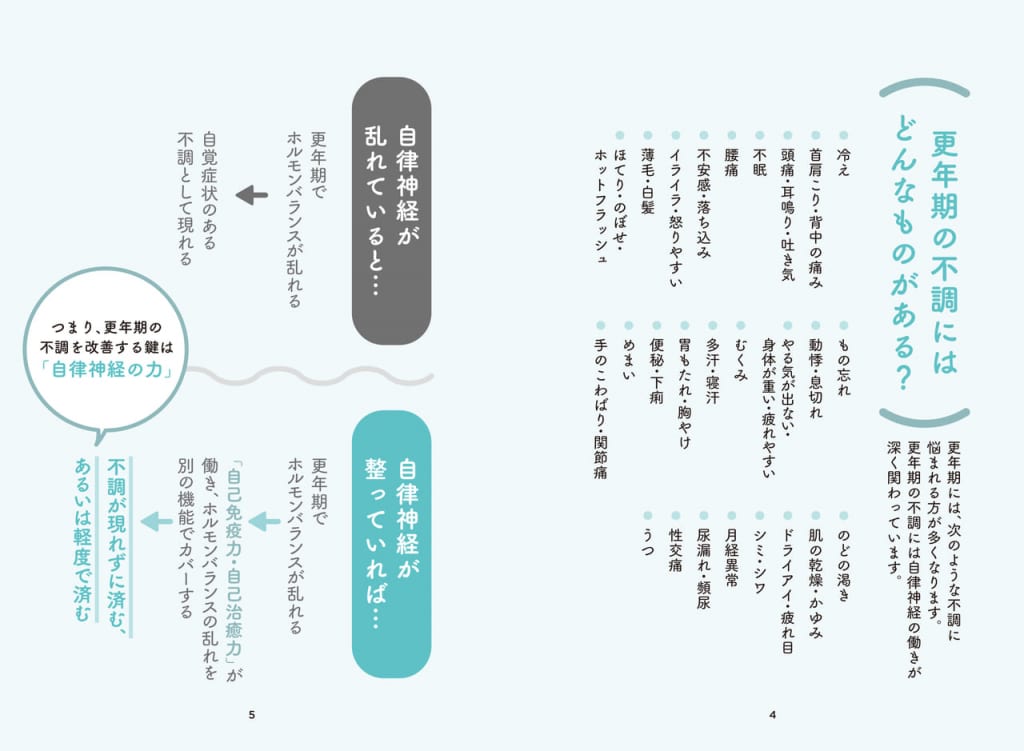 更年期の不調にはどんなものがある?

更年期には、次のような不調に悩まれる方が多くなります。更年期の不調には自律神経の働きが深く関わっています。

• 冷え
• 首肩こり・背中の痛み
• 頭痛・耳鳴り・吐き気
• 不眠
• 腰痛
• 不安感・落ち込み
• イライラ・怒りやすい
• 薄毛・白髪
• ほてり・のぼせ・ホットフラッシュ

• もの忘れ
• 動悸・息切れ
• やる気が出ない・身体が重い・疲れやすい
• むくみ
• 多汗・寝汗
• 胃もたれ・胸やけ
• 便秘・下痢
• めまい
• 手のこわばり・関節痛

• のどの渇き
• 肌の乾燥・かゆみ
• ドライアイ・疲れ目
• シミ・シワ
• 月経異常
• 尿漏れ・頻尿
• 性交痛
• うつ

4

自律神経が乱れていると…

更年期でホルモンバランスが乱れる

自覚症状のある不調として現れる

つまり、更年期の不調を改善する鍵は「自律神経の力」

自律神経が整っていれば…

更年期でホルモンバランスが乱れる

「自己免疫力・自己治癒力」が働き、ホルモンバランスの乱れを別の機能でカバーする

不調が現れずに済む、あるいは軽度で済む

5